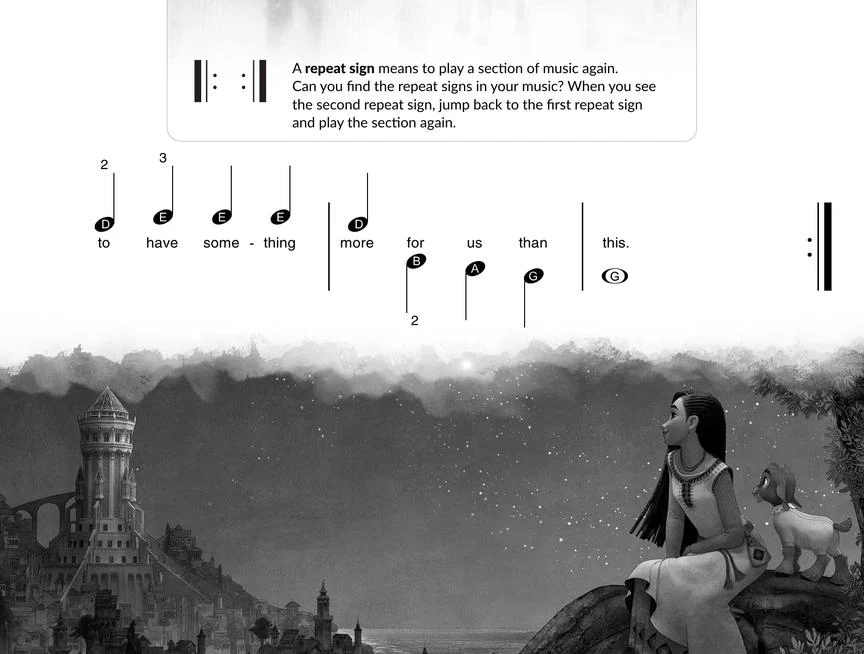 A repeat sign means to play a section of music again. Can you find the repeat signs in your music? When you see the second repeat sign, jump back to the first repeat sign and play the section again.

2 3

D E E E D

to have some - thing more for us than this.

B A G G

2